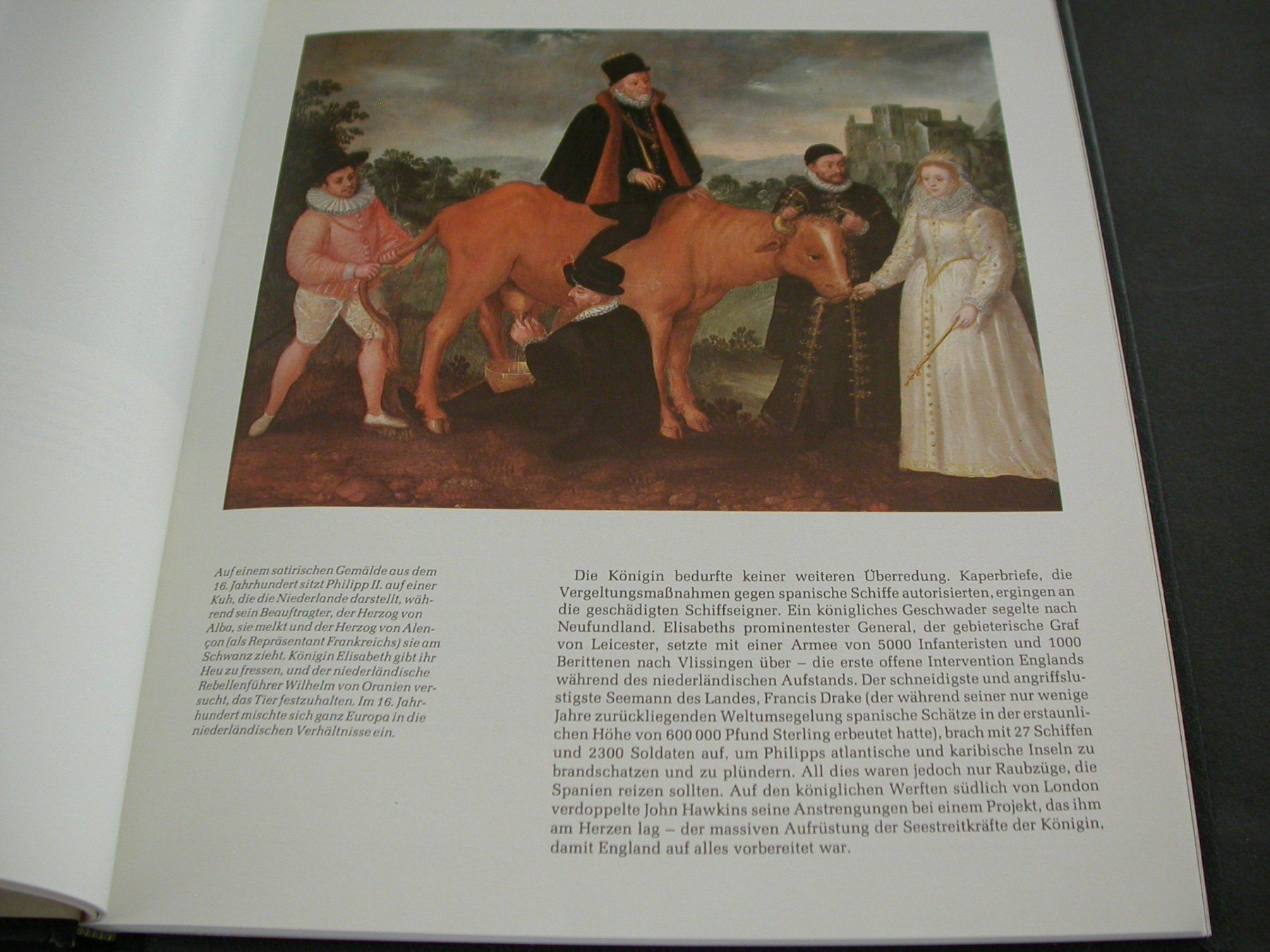 Auf einem satirischen Gemälde aus dem 16. Jahrhundert sitzt Philipp II. auf einer Kuh, die die Niederlande darstellt, während sein Beauftragter, der Herzog von Alba, sie melkt und der Herzog von Alençon (als Repräsentant Frankreichs) sie am Schwanz zieht. Königin Elisabeth gibt ihr Heu zu fressen, und der niederländische Rebellenführer Wilhelm von Oranien versucht, das Tier festzuhalten. Im 16. Jahrhundert mischte sich ganz Europa in die niederländischen Verhältnisse ein.

Die Königin bedurfte keiner weiteren Überredung. Kaperbriefe, die Vergeltungsmaßnahmen gegen spanische Schiffe autorisierten, ergingen an die geschädigten Schiffseigner. Ein königliches Geschwader segelte nach Neufundland. Elisabeths prominentester General, der gebieterische Graf von Leicester, setzte mit einer Armee von 5000 Infanteristen und 1000 Berittenen nach Vlissingen über – die erste offene Intervention Englands während des niederländischen Aufstands. Der schneidigste und angriffslustigste Seemann des Landes, Francis Drake (der während seiner nur wenige Jahre zurückliegenden Weltumsegelung spanische Schätze in der erstaunlichen Höhe von 600 000 Pfund Sterling erbeutet hatte), brach mit 27 Schiffen und 2300 Soldaten auf, um Philipps atlantische und karibische Inseln zu brandschatzen und zu plündern. All dies waren jedoch nur Raubzüge, die Spanien reizen sollten. Auf den königlichen Werften südlich von London verdoppelte John Hawkins seine Anstrengungen bei einem Projekt, das ihm am Herzen lag – der massiven Aufrüstung der Seestreitkräfte der Königin, damit England auf alles vorbereitet war.